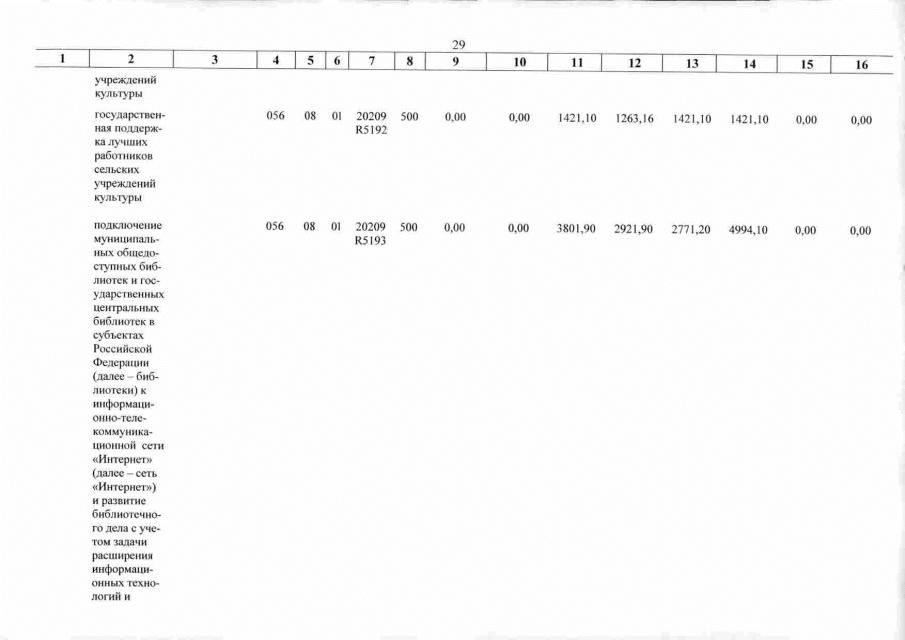 29

| 1 | 2 | 3 | 4 | 5 | 6 | 7 | 8 | 9 | 10 | 11 | 12 | 13 | 14 | 15 | 16 |
|---|---|---|---|---|---|---|---|---|---|---|---|---|---|---|---|
| | учреждений культуры | | | | | | | | | | | | | | |
| | государственная поддержка лучших работников сельских учреждений культуры | | 056 | 08 | 01 | 20209 R5192 | 500 | 0,00 | 0,00 | 1421,10 | 1263,16 | 1421,10 | 1421,10 | 0,00 | 0,00 |
| | подключение муниципальных общедоступных библиотек и государственных центральных библиотек в субъектах Российской Федерации (далее – библиотеки) к информационно-телекоммуникационной сети «Интернет» (далее – сеть «Интернет») и развитие библиотечного дела с учетом задачи расширения информационных технологий и | | 056 | 08 | 01 | 20209 R5193 | 500 | 0,00 | 0,00 | 3801,90 | 2921,90 | 2771,20 | 4994,10 | 0,00 | 0,00 |